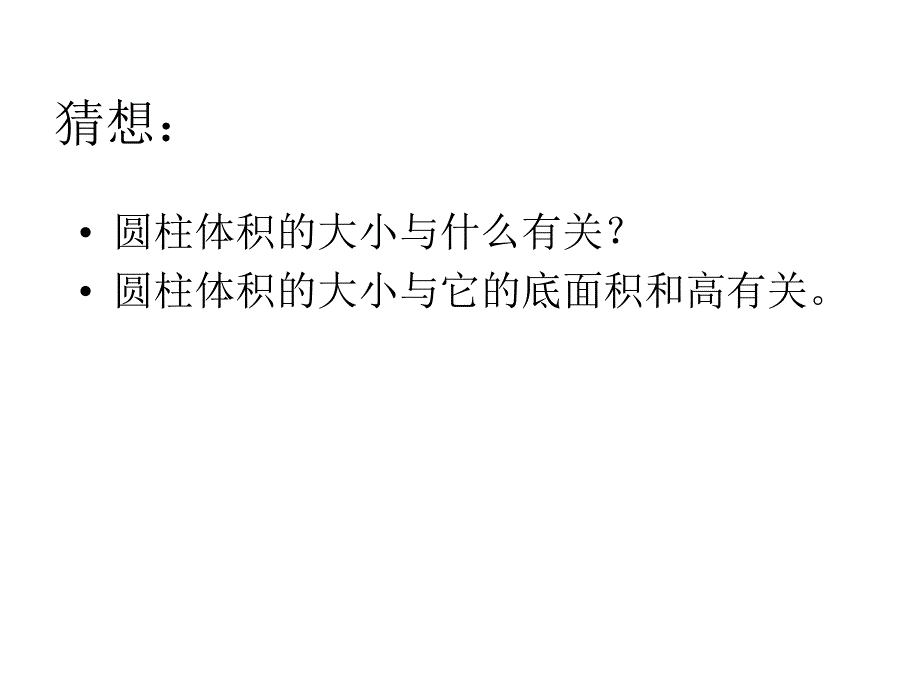 猜想：

• 圆柱体积的大小与什么有关？
• 圆柱体积的大小与它的底面积和高有关。